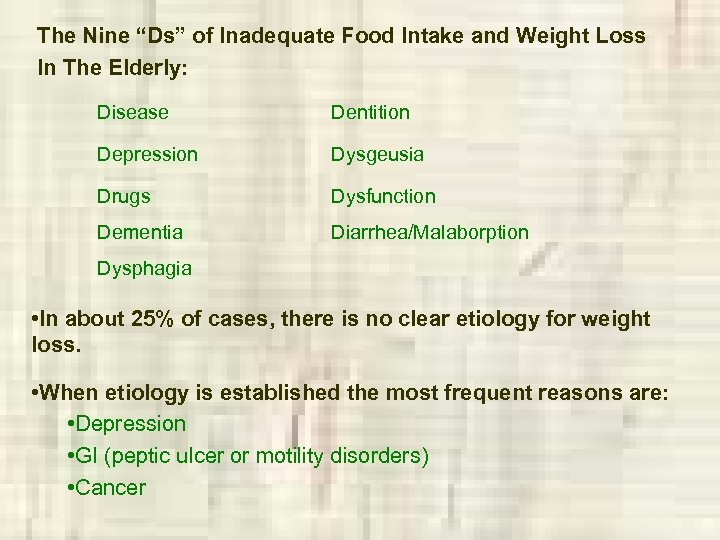 The Nine “Ds” of Inadequate Food Intake and Weight Loss In The Elderly:

Disease

Depression

Drugs

Dementia

Dysphagia

Dentition

Dysgeusia

Dysfunction

Diarrhea/Malaborption

•In about 25% of cases, there is no clear etiology for weight loss.

•When etiology is established the most frequent reasons are:

•Depression

•GI (peptic ulcer or motility disorders)

•Cancer